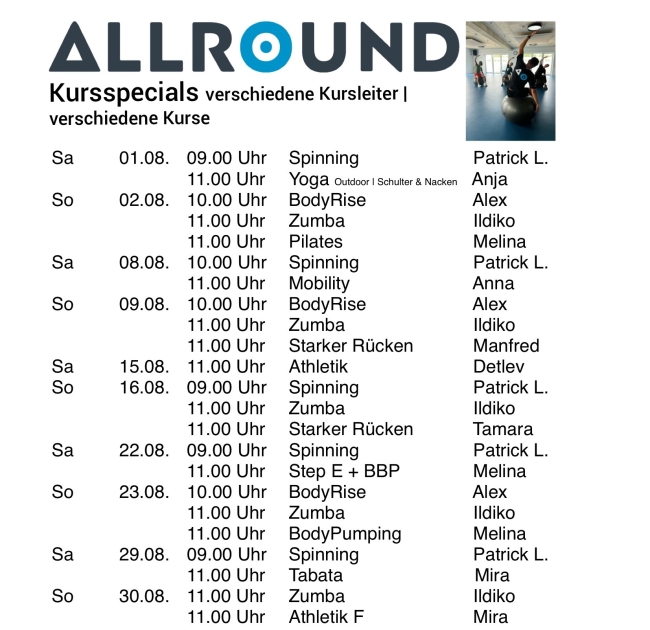 ALLROUND

Kursspecials verschiedene Kursleiter | verschiedene Kurse

| | | | | |
|---|---|---|---|---|
| Sa | 01.08. | 09.00 Uhr | Spinning | Patrick L. |
| | | 11.00 Uhr | Yoga Outdoor I Schulter & Nacken | Anja |
| So | 02.08. | 10.00 Uhr | BodyRise | Alex |
| | | 11.00 Uhr | Zumba | Ildiko |
| | | 11.00 Uhr | Pilates | Melina |
| Sa | 08.08. | 10.00 Uhr | Spinning | Patrick L. |
| | | 11.00 Uhr | Mobility | Anna |
| So | 09.08. | 10.00 Uhr | BodyRise | Alex |
| | | 11.00 Uhr | Zumba | Ildiko |
| | | 11.00 Uhr | Starker Rücken | Manfred |
| Sa | 15.08. | 11.00 Uhr | Athletik | Detlev |
| So | 16.08. | 09.00 Uhr | Spinning | Patrick L. |
| | | 11.00 Uhr | Zumba | Ildiko |
| | | 11.00 Uhr | Starker Rücken | Tamara |
| Sa | 22.08. | 09.00 Uhr | Spinning | Patrick L. |
| | | 11.00 Uhr | Step E + BBP | Melina |
| So | 23.08. | 10.00 Uhr | BodyRise | Alex |
| | | 11.00 Uhr | Zumba | Ildiko |
| | | 11.00 Uhr | BodyPumping | Melina |
| Sa | 29.08. | 09.00 Uhr | Spinning | Patrick L. |
| | | 11.00 Uhr | Tabata | Mira |
| So | 30.08. | 11.00 Uhr | Zumba | Ildiko |
| | | 11.00 Uhr | Athletik F | Mira |